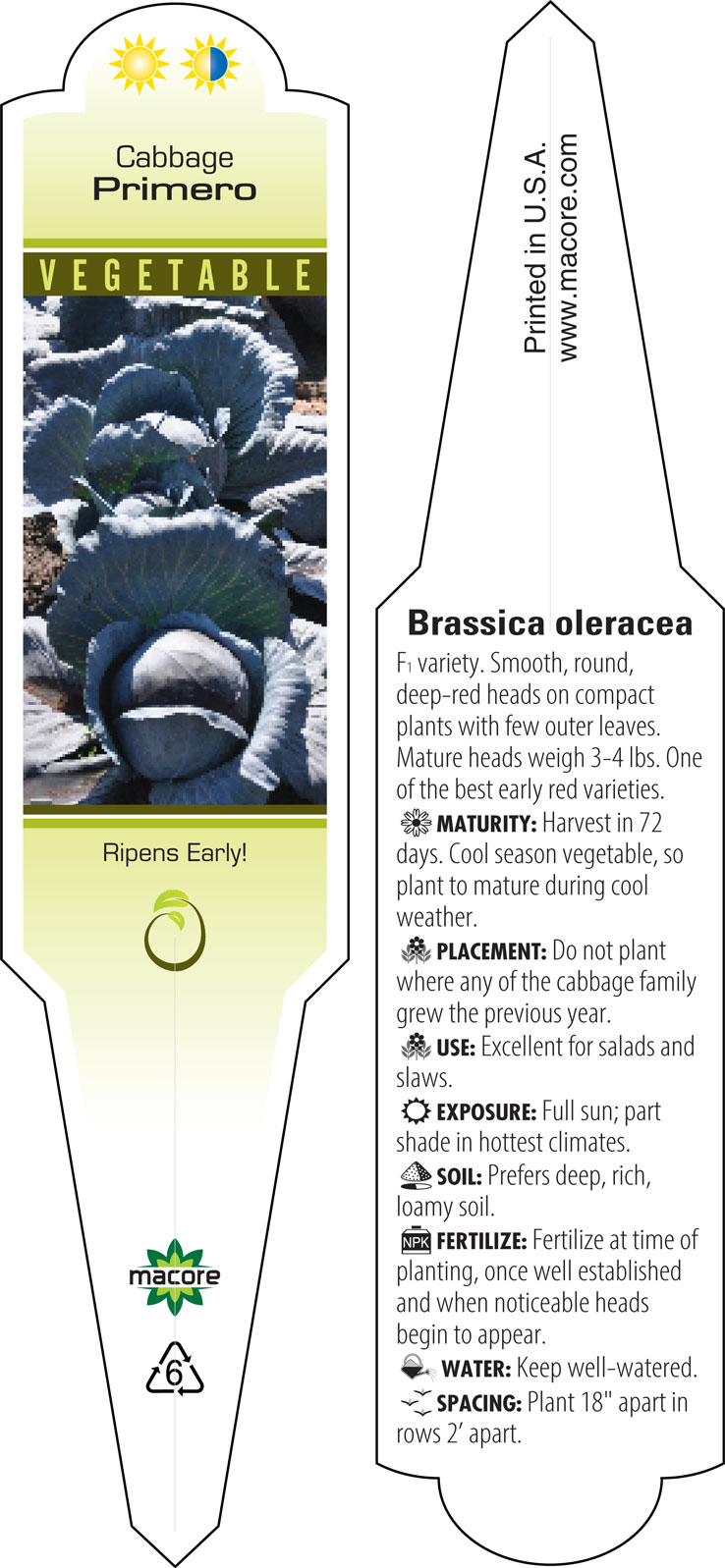 Cabbage
Primero

VEGETABLE

Ripens Early!

macore

6

Printed in U.S.A.
www.macore.com

Brassica oleracea

$F_1$ variety. Smooth, round, deep-red heads on compact plants with few outer leaves. Mature heads weigh 3-4 lbs. One of the best early red varieties.

MATURITY: Harvest in 72 days. Cool season vegetable, so plant to mature during cool weather.

PLACEMENT: Do not plant where any of the cabbage family grew the previous year.

USE: Excellent for salads and slaws.

EXPOSURE: Full sun; part shade in hottest climates.

SOIL: Prefers deep, rich, loamy soil.

NPK FERTILIZE: Fertilize at time of planting, once well established and when noticeable heads begin to appear.

WATER: Keep well-watered.

SPACING: Plant 18" apart in rows 2' apart.